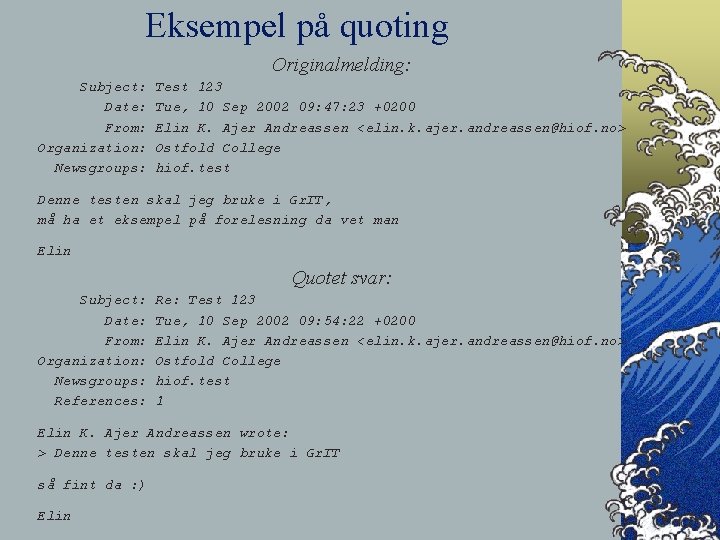 Eksempel på quoting

Originalmelding:

Subject: Test 123
Date: Tue, 10 Sep 2002 09:47:23 +0200
From: Elin K. Ajer Andreassen <elin.k.ajer.andreassen@hiof.no>
Organization: Ostfold College
Newsgroups: hiof.test

Denne testen skal jeg bruke i GrIT,
må ha et eksempel på forelesning da vet man

Elin

Quotet svar:

Subject: Re: Test 123
Date: Tue, 10 Sep 2002 09:54:22 +0200
From: Elin K. Ajer Andreassen <elin.k.ajer.andreassen@hiof.no>
Organization: Ostfold College
Newsgroups: hiof.test
References: 1

Elin K. Ajer Andreassen wrote:
> Denne testen skal jeg bruke i GrIT

så fint da :)

Elin